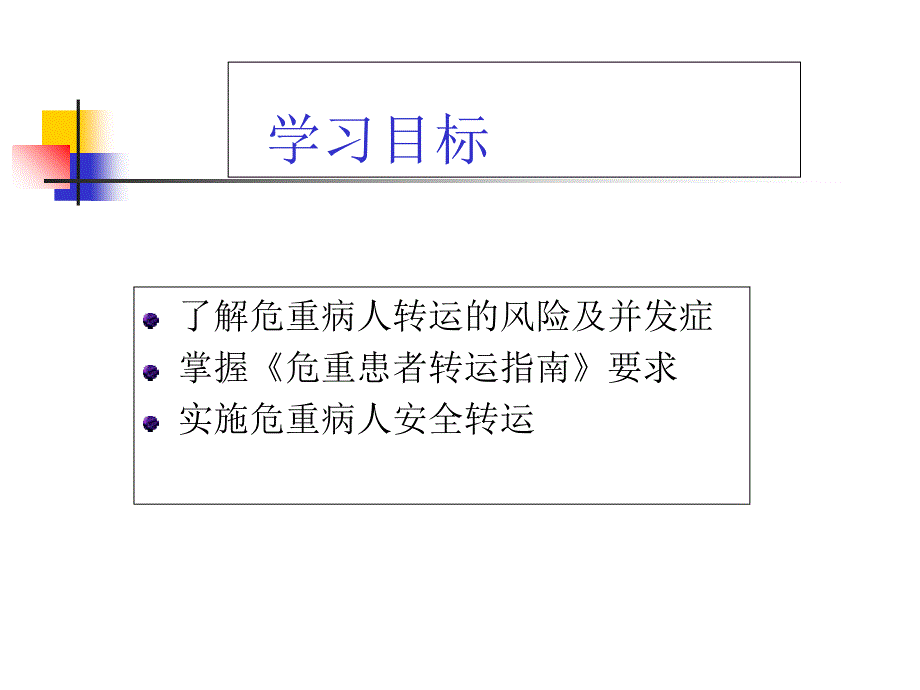 学习目标

了解危重病人转运的风险及并发症
掌握《危重患者转运指南》要求
实施危重病人安全转运